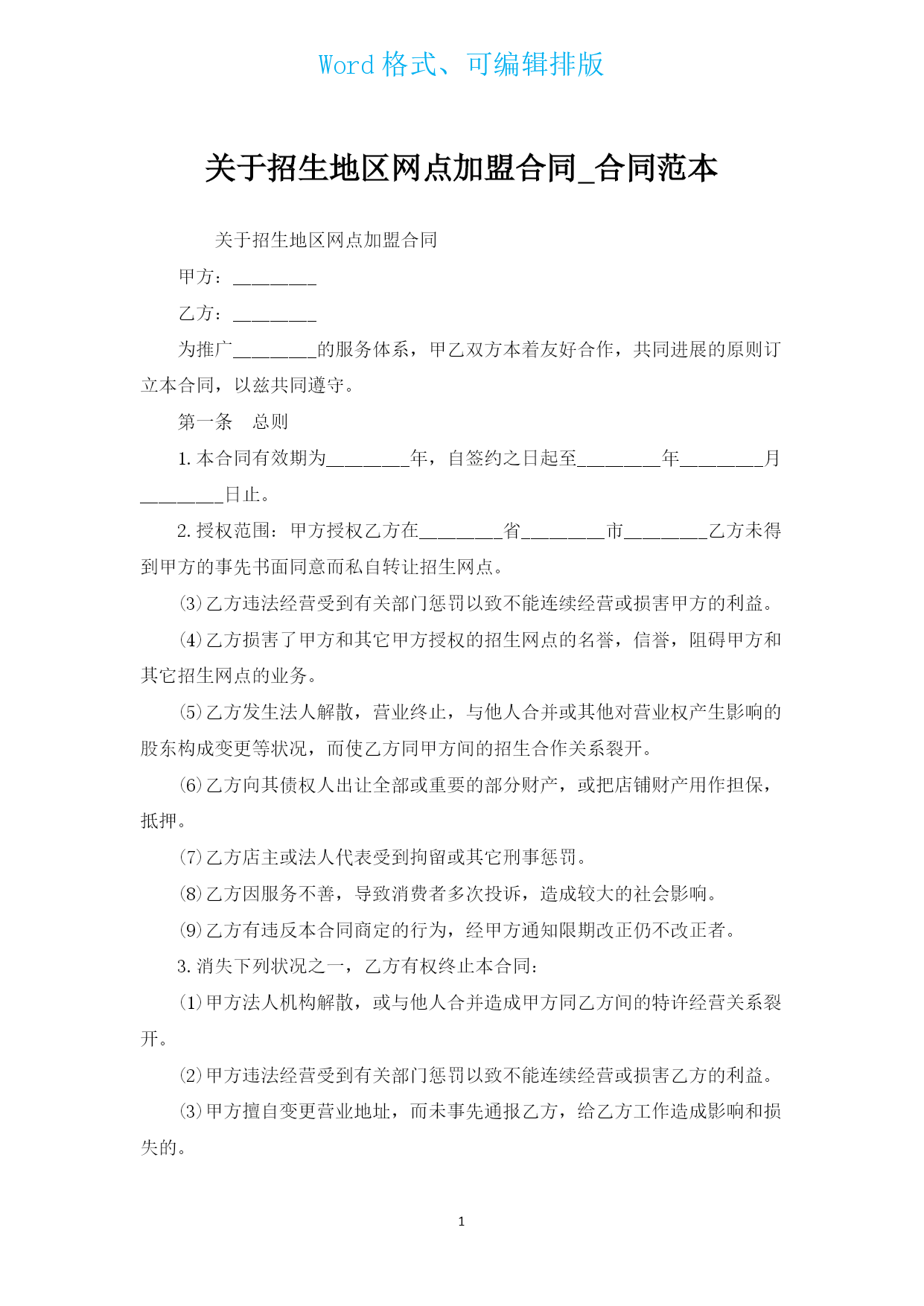 Word 格式、可编辑排版

关于招生地区网点加盟合同_合同范本

关于招生地区网点加盟合同

甲方：________

乙方：________

为推广________的服务体系，甲乙双方本着友好合作，共同进展的原则订立本合同，以兹共同遵守。

第一条　总则

1. 本合同有效期为________年，自签约之日起至________年________月________日止。

2. 授权范围：甲方授权乙方在________省________市________乙方未得到甲方的事先书面同意而私自转让招生网点。

⑶乙方违法经营受到有关部门惩罚以致不能连续经营或损害甲方的利益。

⑷乙方损害了甲方和其它甲方授权的招生网点的名誉，信誉，阻碍甲方和其它招生网点的业务。

⑸乙方发生法人解散，营业终止，与他人合并或其他对营业权产生影响的股东构成变更等状况，而使乙方同甲方间的招生合作关系裂开。

⑹乙方向其债权人出让全部或重要的部分财产，或把店铺财产用作担保，抵押。

⑺乙方店主或法人代表受到拘留或其它刑事惩罚。

⑻乙方因服务不善，导致消费者多次投诉，造成较大的社会影响。

⑼乙方有违反本合同商定的行为，经甲方通知限期改正仍不改正者。

3. 消失下列状况之一，乙方有权终止本合同：

⑴甲方法人机构解散，或与他人合并造成甲方同乙方间的特许经营关系裂开。

⑵甲方违法经营受到有关部门惩罚以致不能连续经营或损害乙方的利益。

⑶甲方擅自变更营业地址，而未事先通报乙方，给乙方工作造成影响和损失的。

1